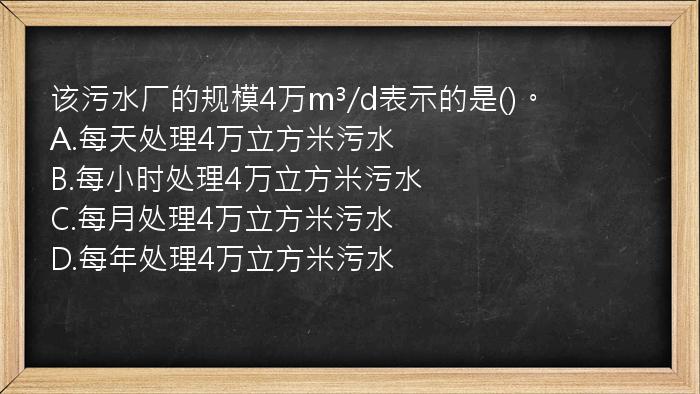 该污水厂的规模4万$m^3/d$表示的是()。
A.每天处理4万立方米污水
B.每小时处理4万立方米污水
C.每月处理4万立方米污水
D.每年处理4万立方米污水